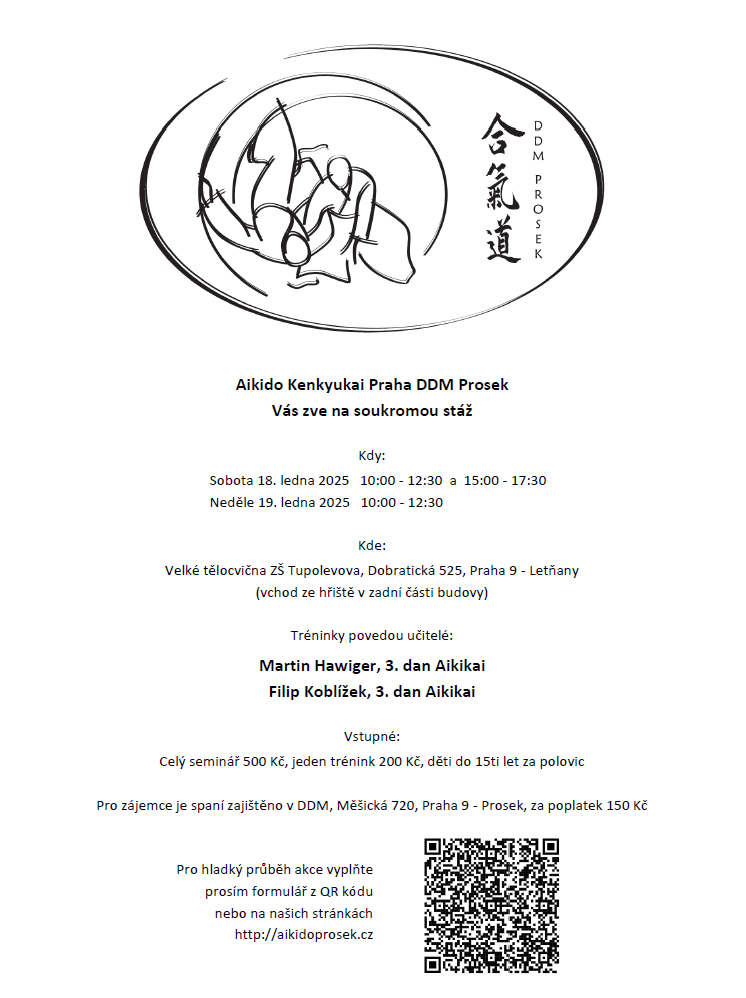 合氣道

DDM PROSEK

Aikido Kenkyukai Praha DDM Prosek
Vás zve na soukromou stáž

Kdy:
Sobota 18. ledna 2025 10:00 - 12:30 a 15:00 - 17:30
Neděle 19. ledna 2025 10:00 - 12:30

Kde:
Velké tělocvična ZŠ Tupolevova, Dobratická 525, Praha 9 - Letňany
(vchod ze hřiště v zadní části budovy)

Tréninky povedou učitelé:
Martin Hawiger, 3. dan Aikikai
Filip Koblížek, 3. dan Aikikai

Vstupné:
Celý seminář 500 Kč, jeden trénink 200 Kč, děti do 15ti let za polovic

Pro zájemce je spaní zajištěno v DDM, Měšická 720, Praha 9 - Prosek, za poplatek 150 Kč

Pro hladký průběh akce vyplňte prosím formulář z QR kódu nebo na našich stránkách http://aikidoprosek.cz